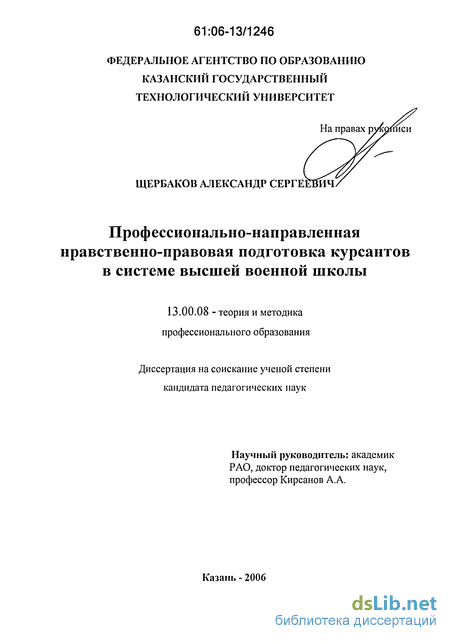 61:06-13/1246

ФЕДЕРАЛЬНОЕ АГЕНТСТВО ПО ОБРАЗОВАНИЮ
КАЗАНСКИЙ ГОСУДАРСТВЕННЫЙ
ТЕХНОЛОГИЧЕСКИЙ УНИВЕРСИТЕТ

На правах рукописи

ЩЕРБАКОВ АЛЕКСАНДР СЕРГЕЕВИЧ

Профессионально-направленная нравственно-правовая подготовка курсантов в системе высшей военной школы

13.00.08 - теория и методика профессионального образования

Диссертация на соискание ученой степени кандидата педагогических наук

Научный руководитель: академик РАО, доктор педагогических наук, профессор Кирсанов А.А.

Казань - 2006

dsLib.net
библиотека диссертаций